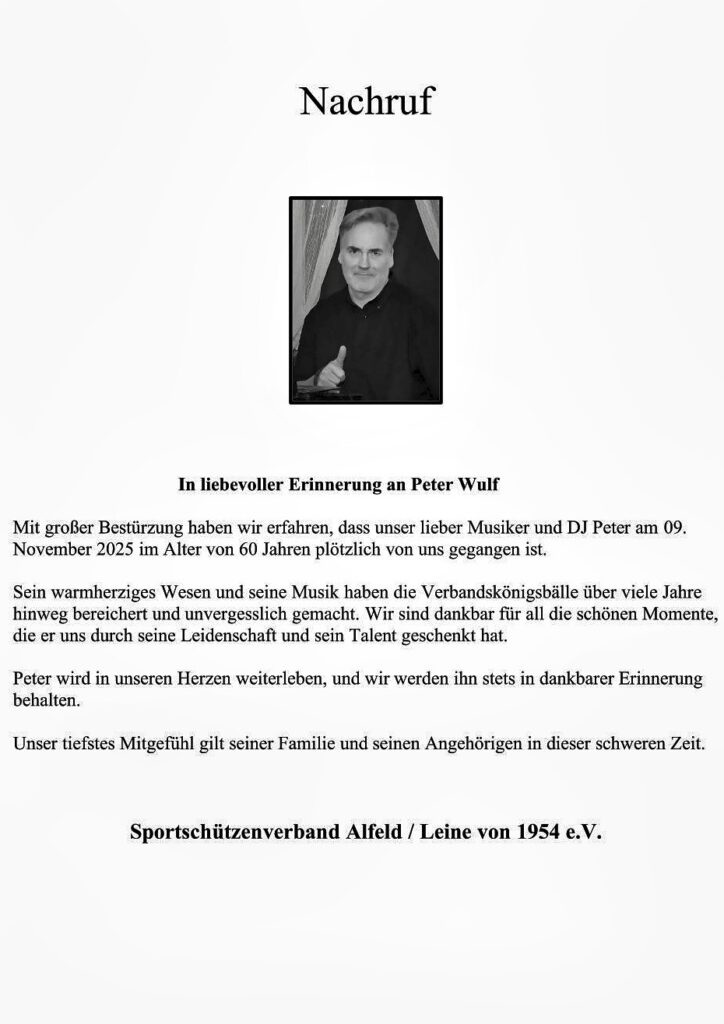 Nachruf

In liebevoller Erinnerung an Peter Wulf

Mit großer Bestürzung haben wir erfahren, dass unser lieber Musiker und DJ Peter am 09. November 2025 im Alter von 60 Jahren plötzlich von uns gegangen ist.

Sein warmherziges Wesen und seine Musik haben die Verbandskönigsbälle über viele Jahre hinweg bereichert und unvergesslich gemacht. Wir sind dankbar für all die schönen Momente, die er uns durch seine Leidenschaft und sein Talent geschenkt hat.

Peter wird in unseren Herzen weiterleben, und wir werden ihn stets in dankbarer Erinnerung behalten.

Unser tiefstes Mitgefühl gilt seiner Familie und seinen Angehörigen in dieser schweren Zeit.

Sportschützenverband Alfeld / Leine von 1954 e.V.